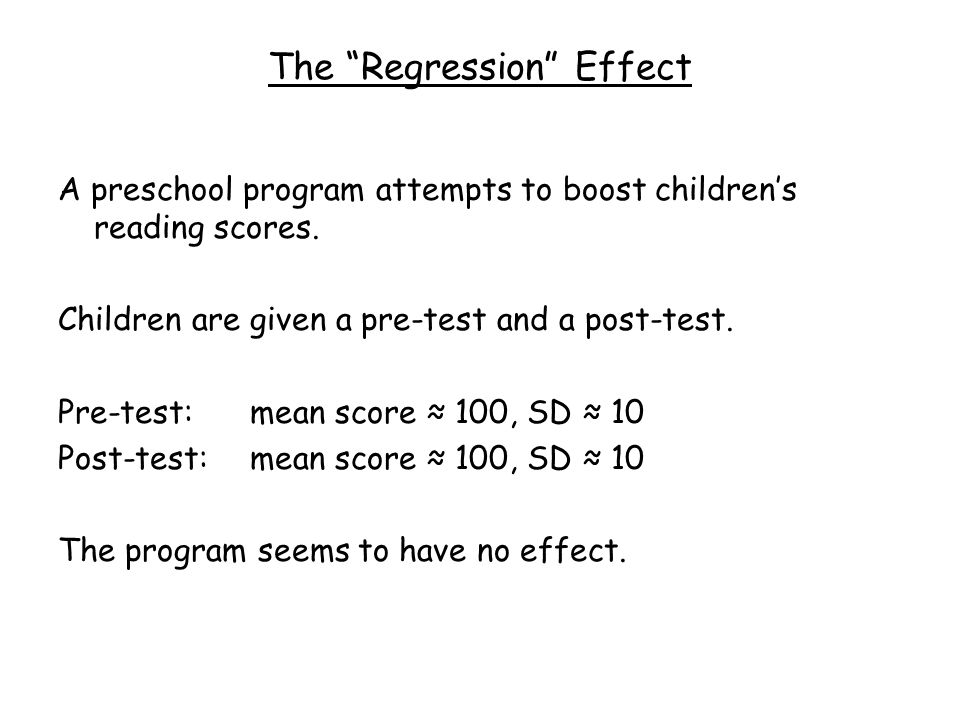 The “Regression” Effect

A preschool program attempts to boost children’s reading scores.

Children are given a pre-test and a post-test.

Pre-test: mean score ≈ 100, SD ≈ 10
Post-test: mean score ≈ 100, SD ≈ 10

The program seems to have no effect.